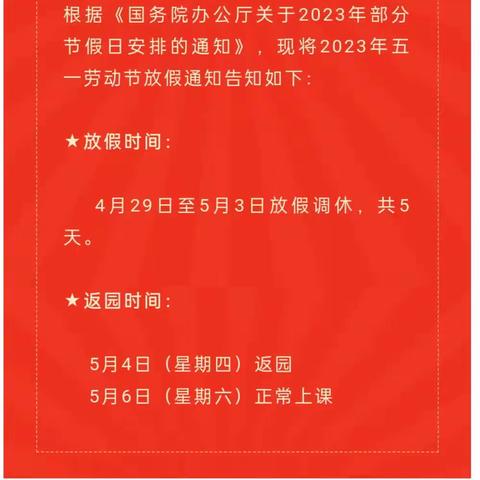 根据《国务院办公厅关于2023年部分节假日安排的通知》，现将2023年五一劳动节放假通知告知如下：

★放假时间：

4月29日至5月3日放假调休，共5天。

★返园时间：

5月4日（星期四）返园
5月6日（星期六）正常上课